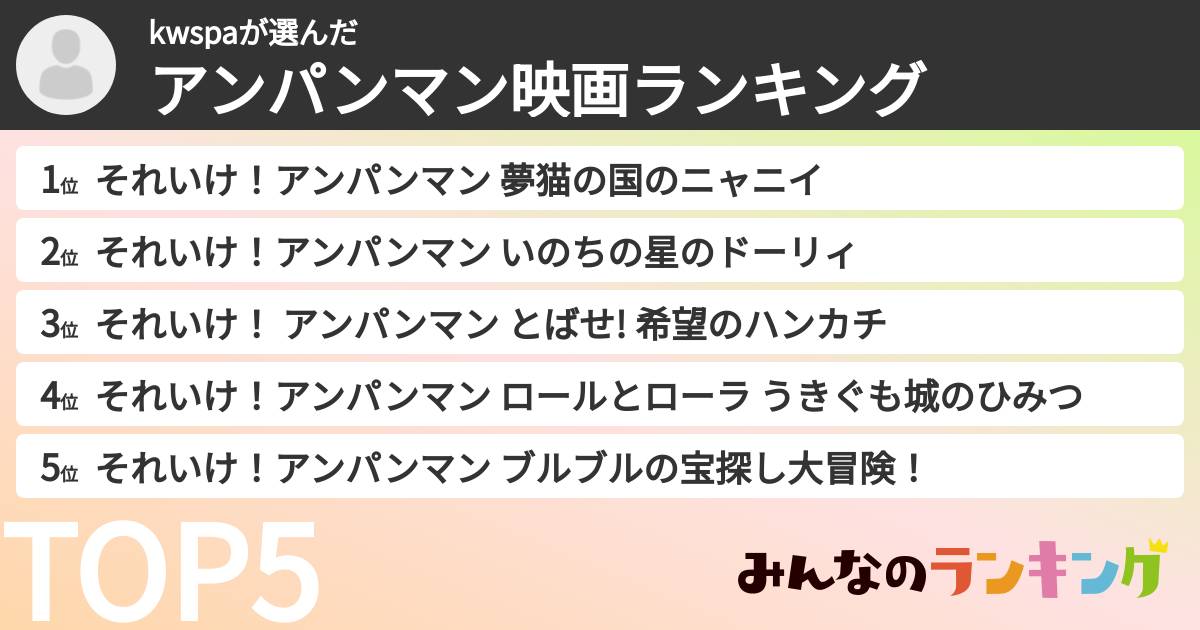 kwspaが選んだ
アンパンマン映画ランキング

1位 それいけ！アンパンマン 夢猫の国のニャニイ

2位 それいけ！アンパンマン いのちの星のドーリィ

3位 それいけ！ アンパンマン とばせ! 希望のハンカチ

4位 それいけ！アンパンマン ロールとローラ うきぐも城のひみつ

5位 それいけ！アンパンマン ブルブルの宝探し大冒険！

TOP5

みんなのランキング